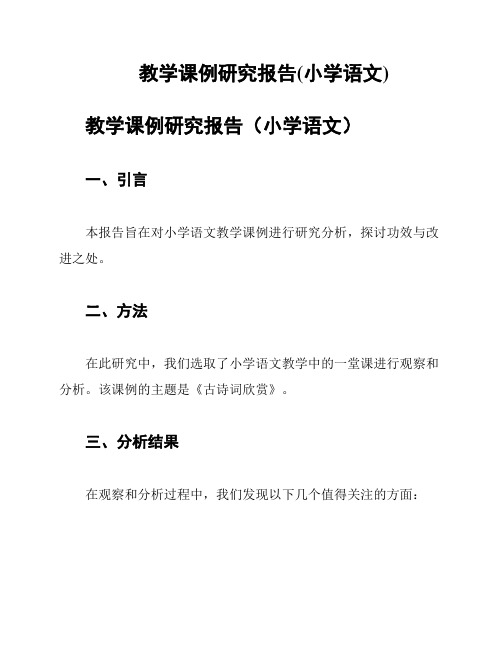 教学课例研究报告(小学语文)

教学课例研究报告（小学语文）

一、引言

本报告旨在对小学语文教学课例进行研究分析，探讨功效与改进之处。

二、方法

在此研究中，我们选取了小学语文教学中的一堂课进行观察和分析。该课例的主题是《古诗词欣赏》。

三、分析结果

在观察和分析过程中，我们发现以下几个值得关注的方面：